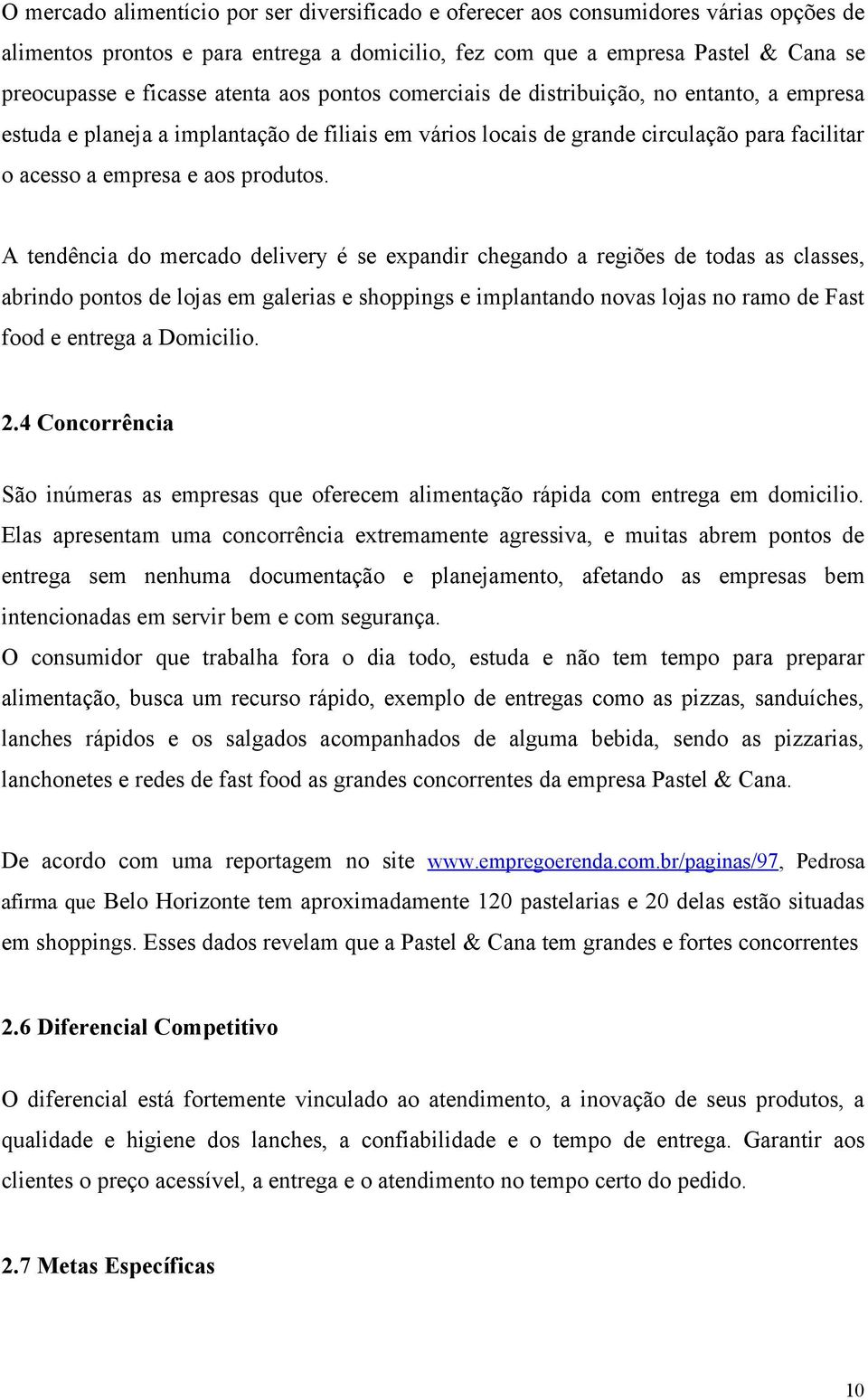 O mercado alimentício por ser diversificado e oferecer aos consumidores várias opções de alimentos prontos e para entrega a domicilio, fez com que a empresa Pastel & Cana se preocupasse e ficasse atenta aos pontos comerciais de distribuição, no entanto, a empresa estuda e planeja a implantação de filiais em vários locais de grande circulação para facilitar o acesso a empresa e aos produtos.

A tendência do mercado delivery é se expandir chegando a regiões de todas as classes, abrindo pontos de lojas em galerias e shoppings e implantando novas lojas no ramo de Fast food e entrega a Domicilio.

2.4 Concorrência

São inúmeras as empresas que oferecem alimentação rápida com entrega em domicilio. Elas apresentam uma concorrência extremamente agressiva, e muitas abrem pontos de entrega sem nenhuma documentação e planejamento, afetando as empresas bem intencionadas em servir bem e com segurança.

O consumidor que trabalha fora o dia todo, estuda e não tem tempo para preparar alimentação, busca um recurso rápido, exemplo de entregas como as pizzas, sanduíches, lanches rápidos e os salgados acompanhados de alguma bebida, sendo as pizzarias, lanchonetes e redes de fast food as grandes concorrentes da empresa Pastel & Cana.

De acordo com uma reportagem no site www.empregoerenda.com.br/paginas/97, Pedrosa afirma que Belo Horizonte tem aproximadamente 120 pastelarias e 20 delas estão situadas em shoppings. Esses dados revelam que a Pastel & Cana tem grandes e fortes concorrentes

2.6 Diferencial Competitivo

O diferencial está fortemente vinculado ao atendimento, a inovação de seus produtos, a qualidade e higiene dos lanches, a confiabilidade e o tempo de entrega. Garantir aos clientes o preço acessível, a entrega e o atendimento no tempo certo do pedido.

2.7 Metas Específicas

10